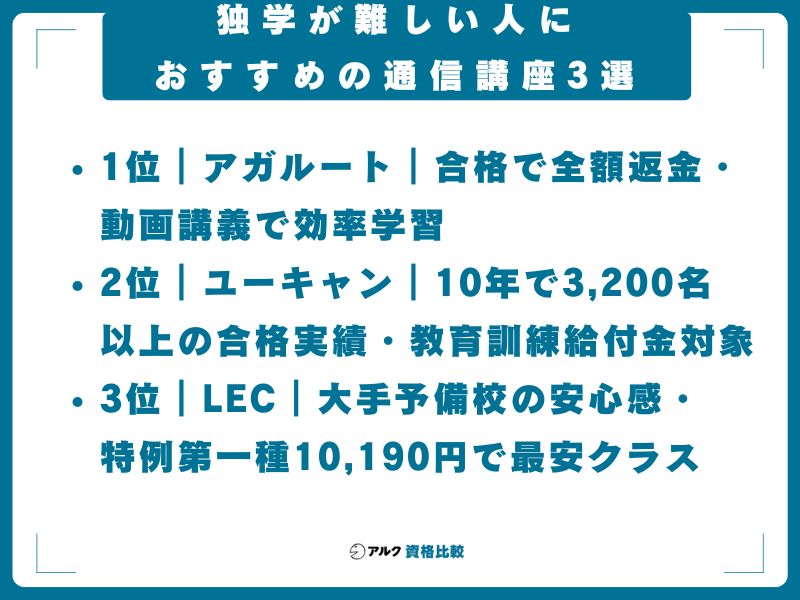 独学が難しい人に
おすすめの通信講座3選

• 1位｜アガルート｜合格で全額返金・動画講義で効率学習
• 2位｜ユーキャン｜10年で3,200名以上の合格実績・教育訓練給付金対象
• 3位｜LEC｜大手予備校の安心感・特例第一種10,190円で最安クラス

アルク 資格比較